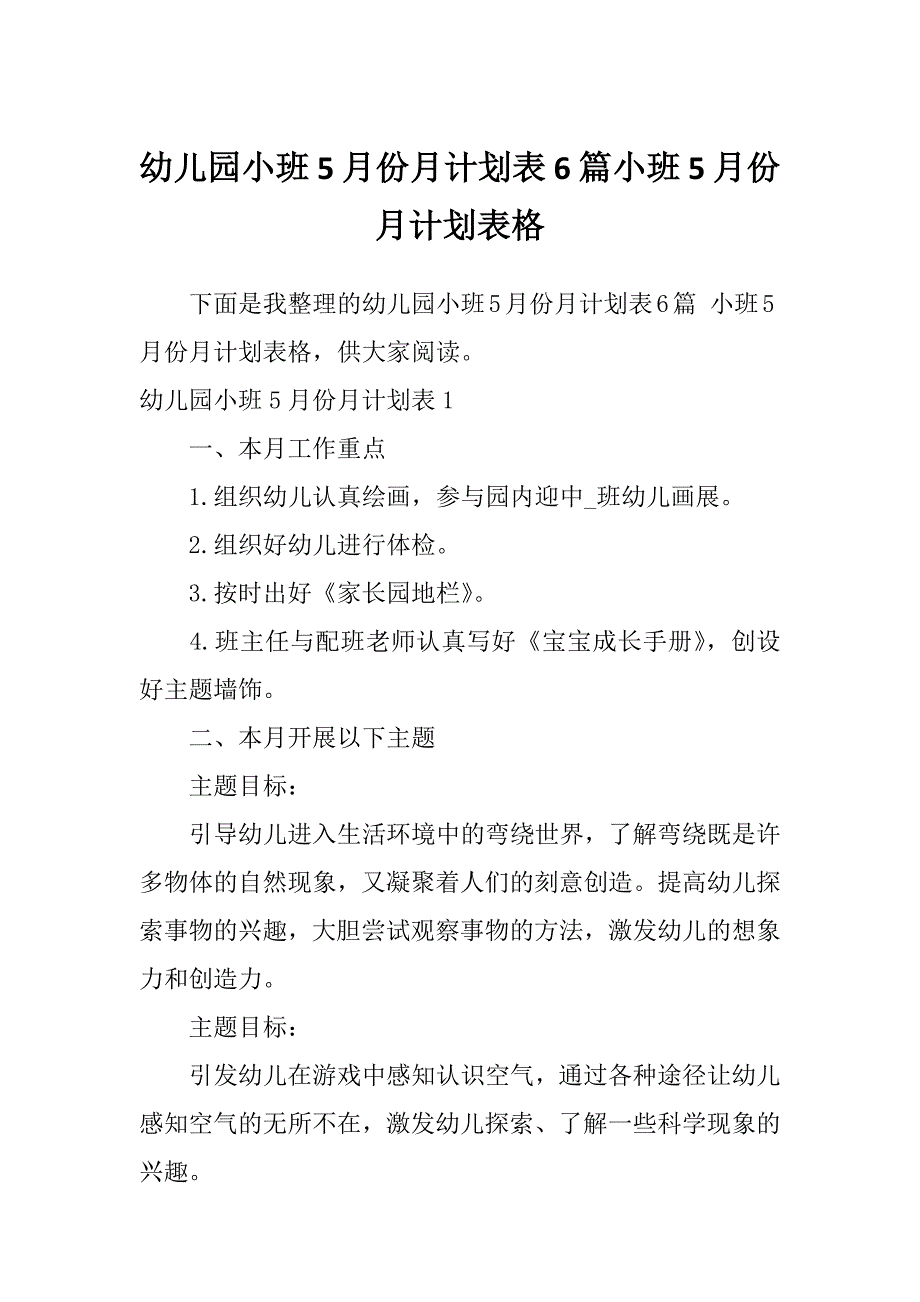 幼儿园小班5月份月计划表6篇小班5月份月计划表格

下面是我整理的幼儿园小班5月份月计划表6篇 小班5月份月计划表格，供大家阅读。

幼儿园小班5月份月计划表1

一、本月工作重点

1.组织幼儿认真绘画，参与园内迎中_班幼儿画展。

2.组织好幼儿进行体检。

3.按时出好《家长园地栏》。

4.班主任与配班老师认真写好《宝宝成长手册》，创设好主题墙饰。

二、本月开展以下主题

主题目标：

引导幼儿进入生活环境中的弯绕世界，了解弯绕既是许多物体的自然现象，又凝聚着人们的刻意创造。提高幼儿探索事物的兴趣，大胆尝试观察事物的方法，激发幼儿的想象力和创造力。

主题目标：

引发幼儿在游戏中感知认识空气，通过各种途径让幼儿感知空气的无所不在，激发幼儿探索、了解一些科学现象的兴趣。